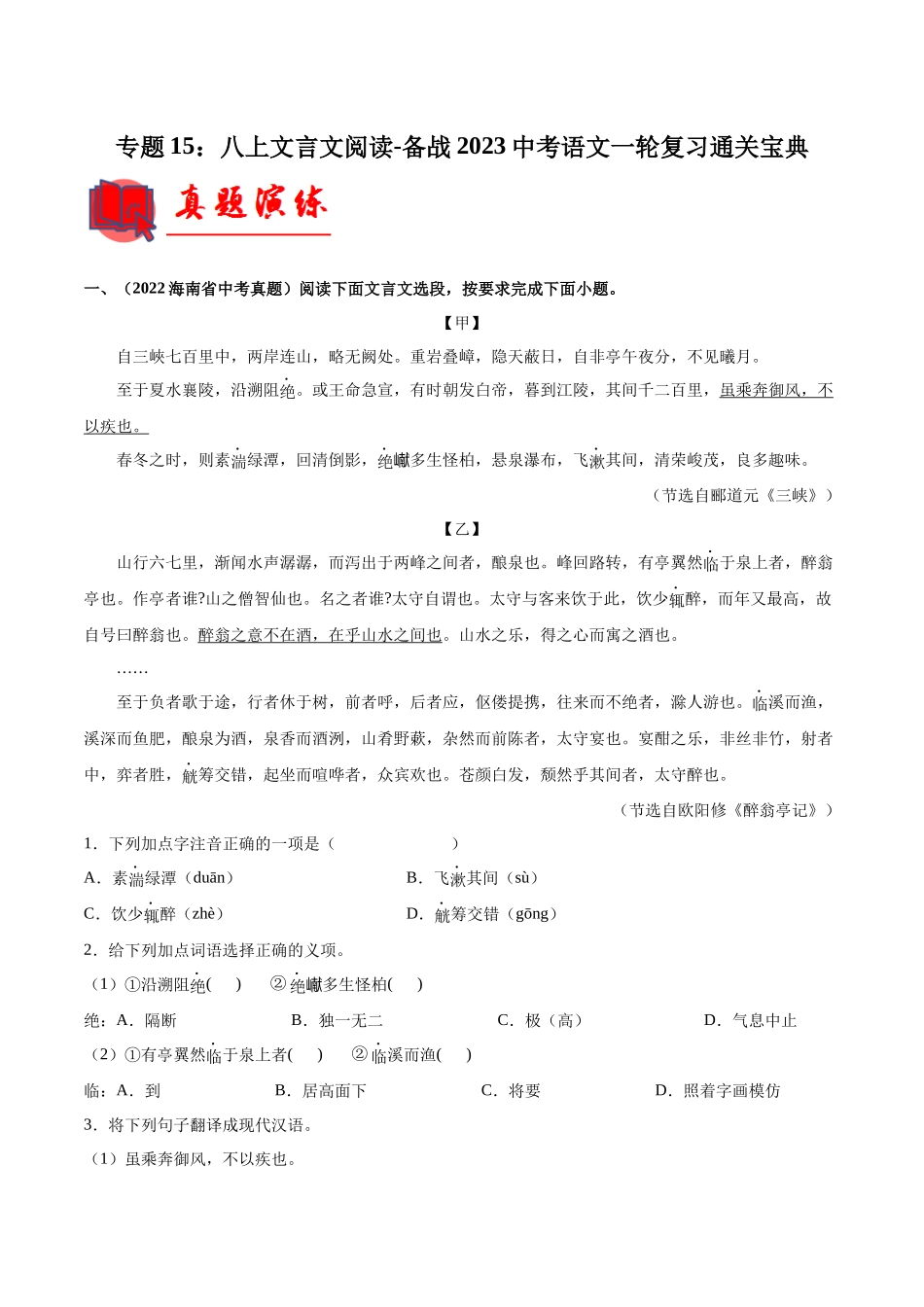 专题15：八上文言文阅读-备战2023中考语文一轮复习通关宝典

真题演练

一、（2022海南省中考真题）阅读下面文言文选段，按要求完成下面小题。

【甲】

自三峡七百里中，两岸连山，略无阙处。重岩叠嶂，隐天蔽日，自非亭午夜分，不见曦月。

至于夏水襄陵，沿溯阻绝。或王命急宣，有时朝发白帝，暮到江陵，其间千二百里，虽乘奔御风，不以疾也。

春冬之时，则素湍绿潭，回清倒影，绝巘多生怪柏，悬泉瀑布，飞漱其间，清荣峻茂，良多趣味。

（节选自郦道元《三峡》）

【乙】

山行六七里，渐闻水声潺潺，而泻出于两峰之间者，酿泉也。峰回路转，有亭翼然临于泉上者，醉翁亭也。作亭者谁?山之僧智仙也。名之者谁?太守自谓也。太守与客来饮于此，饮少辄醉，而年又最高，故自号曰醉翁也。醉翁之意不在酒，在乎山水之间也。山水之乐，得之心而寓之酒也。

……

至于负者歌于途，行者休于树，前者呼，后者应，伛偻提携，往来而不绝者，滁人游也。临溪而渔，溪深而鱼肥，酿泉为酒，泉香而酒洌，山肴野蔌，杂然而前陈者，太守宴也。宴酣之乐，非丝非竹，射者中，弈者胜，觥筹交错，起坐而喧哗者，众宾欢也。苍颜白发，颓然乎其间者，太守醉也。

（节选自欧阳修《醉翁亭记》）

1．下列加点字注音正确的一项是（　　　　　　）

A．素湍绿潭（duān）　　B．飞漱其间（sù）

C．饮少辄醉（zhè）　　D．觥筹交错（gōng）

2．给下列加点词语选择正确的义项。

（1）①沿溯阻绝(　　)　②绝巘多生怪柏(　　)

绝：A．隔断　　B．独一无二　　C．极（高）　　D．气息中止

（2）①有亭翼然临于泉上者(　　)　②临溪而渔(　　)

临：A．到　　B．居高面下　　C．将要　　D．照着字画模仿

3．将下列句子翻译成现代汉语。

（1）虽乘奔御风，不以疾也。